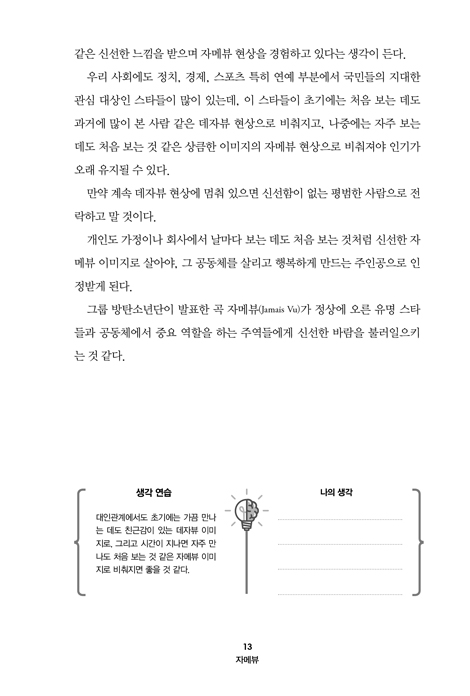 같은 신선한 느낌을 받으며 자메뷰 현상을 경험하고 있다는 생각이 든다.

우리 사회에도 정치, 경제, 스포츠 특히 연예 부분에서 국민들의 지대한 관심 대상인 스타들이 많이 있는데, 이 스타들이 초기에는 처음 보는 데도 과거에 많이 본 사람 같은 데자뷰 현상으로 비춰지고, 나중에는 자주 보는 데도 처음 보는 것 같은 상큼한 이미지의 자메뷰 현상으로 비춰져야 인기가 오래 유지될 수 있다.

만약 계속 데자뷰 현상에 멈춰 있으면 신선함이 없는 평범한 사람으로 전락하고 말 것이다.

개인도 가정이나 회사에서 날마다 보는 데도 처음 보는 것처럼 신선한 자메뷰 이미지로 살아야, 그 공동체를 살리고 행복하게 만드는 주인공으로 인정받게 된다.

그룹 방탄소년단이 발표한 곡 자메뷰(Jamais Vu)가 정상에 오른 유명 스타들과 공동체에서 중요 역할을 하는 주역들에게 신선한 바람을 불러일으키는 것 같다.

생각 연습

대인관계에서도 초기에는 가끔 만나는 데도 친근감이 있는 데자뷰 이미지로, 그리고 시간이 지나면 자주 만나도 처음 보는 것 같은 자메뷰 이미지로 비춰지면 좋을 것 같다.

나의 생각

13
자메뷰